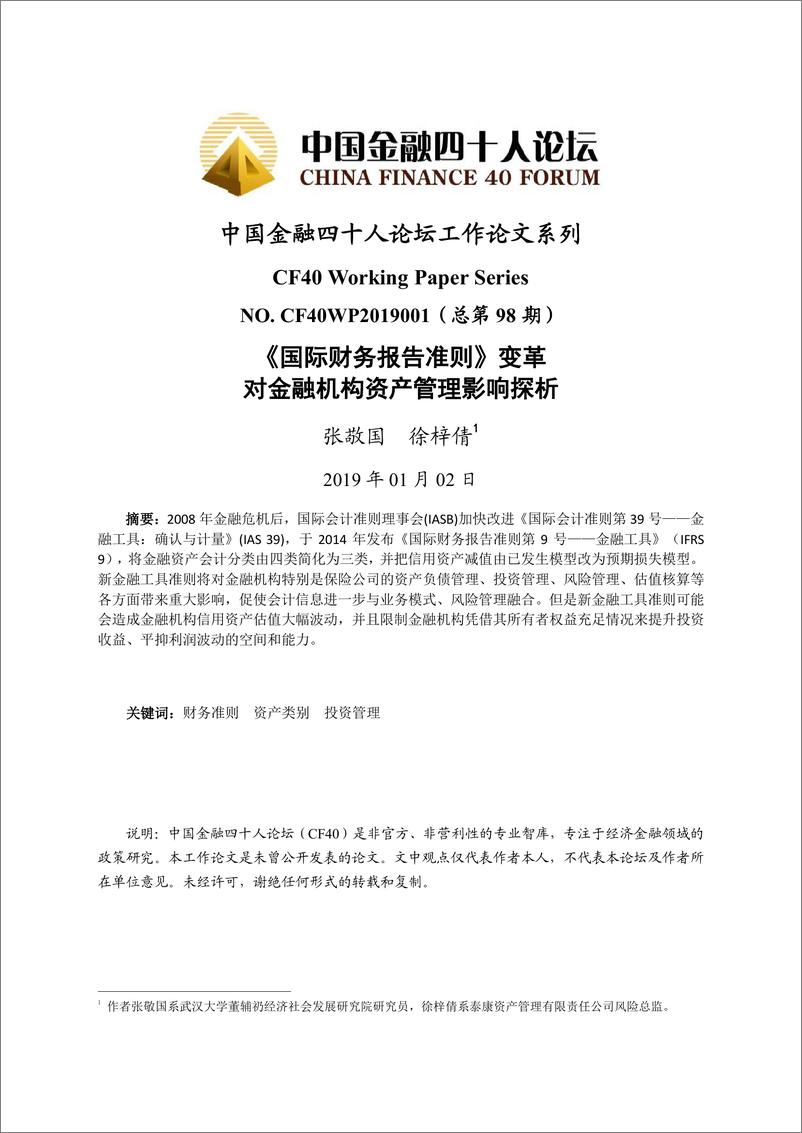 中国金融四十人论坛
CHINA FINANCE 40 FORUM

中国金融四十人论坛工作论文系列

CF40 Working Paper Series

NO. CF40WP2019001（总第 98 期）

《国际财务报告准则》变革
对金融机构资产管理影响探析

张敬国　徐梓倩$^1$

2019 年 01 月 02 日

摘要：2008 年金融危机后，国际会计准则理事会(IASB)加快改进《国际会计准则第 39 号——金融工具：确认与计量》(IAS 39)，于 2014 年发布《国际财务报告准则第 9 号——金融工具》（IFRS 9），将金融资产会计分类由四类简化为三类，并把信用资产减值由已发生模型改为预期损失模型。新金融工具准则将对金融机构特别是保险公司的资产负债管理、投资管理、风险管理、估值核算等各方面带来重大影响，促使会计信息进一步与业务模式、风险管理融合。但是新金融工具准则可能会造成金融机构信用资产估值大幅波动，并且限制金融机构凭借其所有者权益充足情况来提升投资收益、平抑利润波动的空间和能力。

关键词：财务准则　资产类别　投资管理

说明：中国金融四十人论坛（CF40）是非官方、非营利性的专业智库，专注于经济金融领域的政策研究。本工作论文是未曾公开发表的论文。文中观点仅代表作者本人，不代表本论坛及作者所在单位意见。未经许可，谢绝任何形式的转载和复制。

$^1$ 作者张敬国系武汉大学董辅礽经济社会发展研究院研究员，徐梓倩系泰康资产管理有限责任公司风险总监。